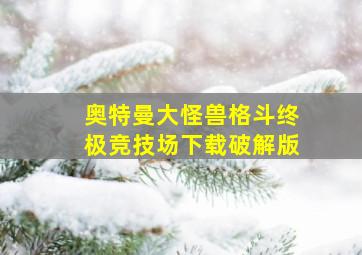 奥特曼大怪兽格斗终极竞技场下载破解版